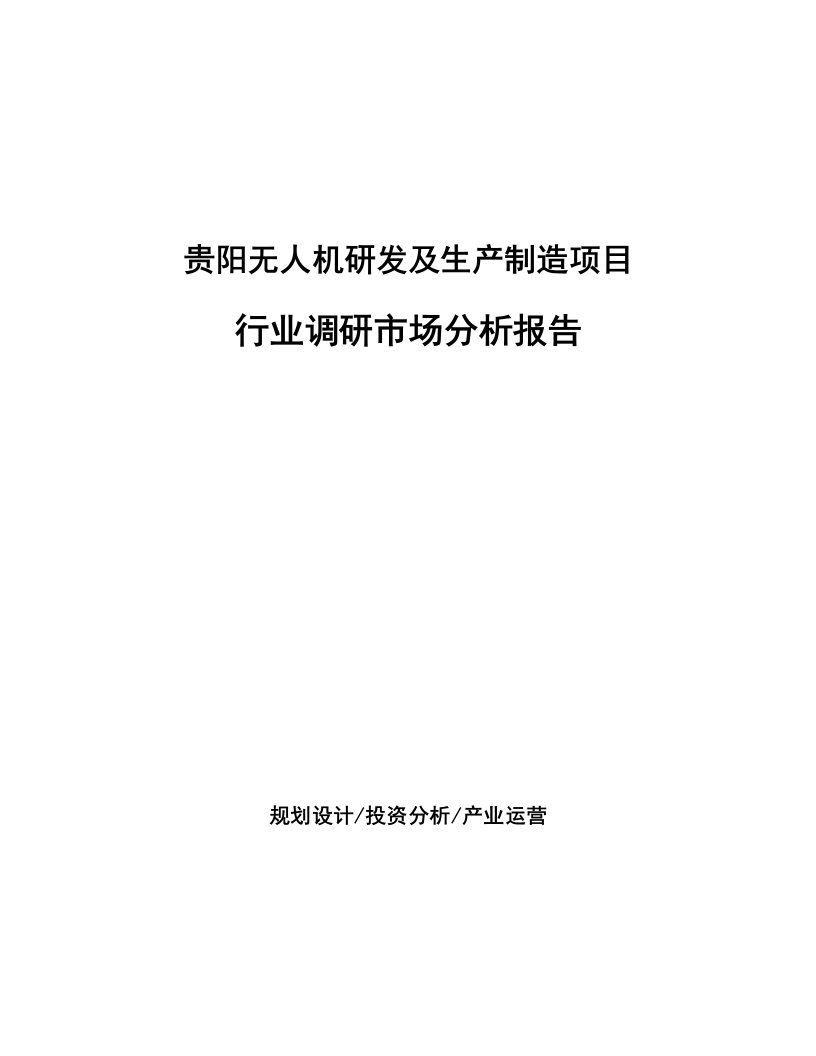 贵阳无人机研发及生产制造项目

行业调研市场分析报告

规划设计/投资分析/产业运营